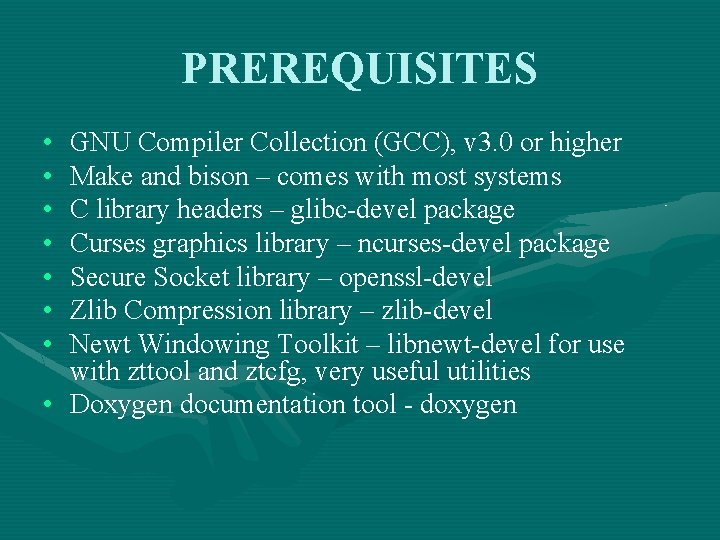 PREREQUISITES

• GNU Compiler Collection (GCC), v3.0 or higher
• Make and bison – comes with most systems
• C library headers – glibc-devel package
• Curses graphics library – ncurses-devel package
• Secure Socket library – openssl-devel
• Zlib Compression library – zlib-devel
• Newt Windowing Toolkit – libnewt-devel for use with zttool and ztcfg, very useful utilities
• Doxygen documentation tool - doxygen